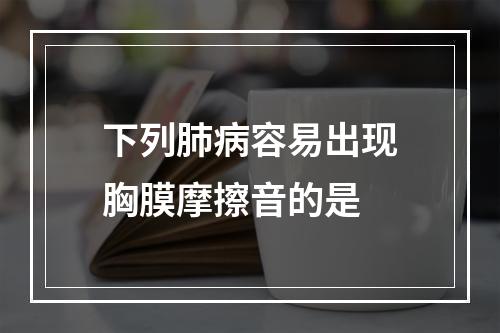 下列肺病容易出现胸膜摩擦音的是